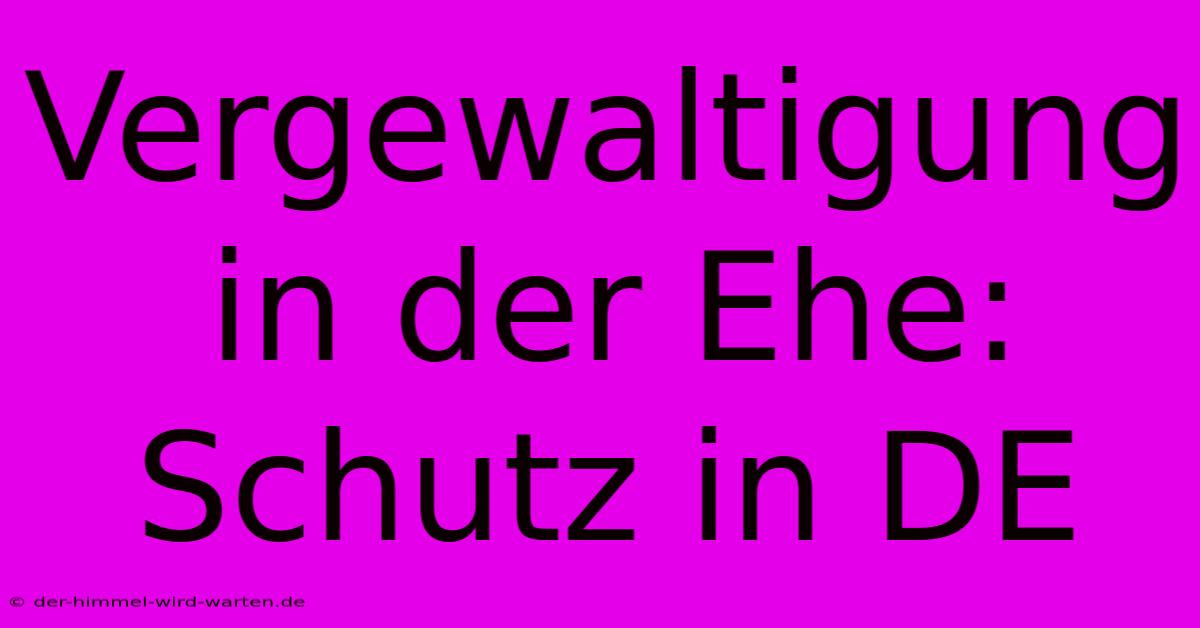 Vergewaltigung in der Ehe: Schutz in DE

© der-himmel-wird-warten.de